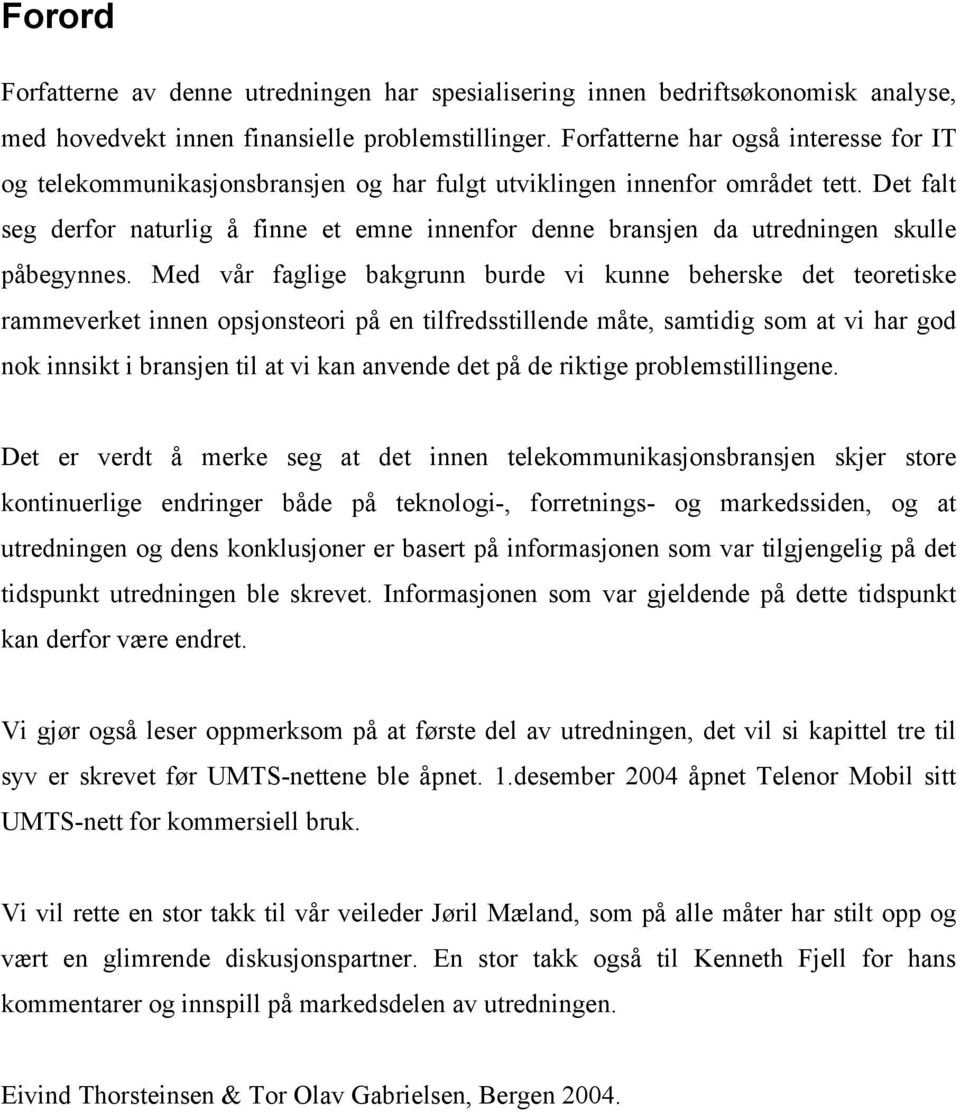 Forord

Forfatterne av denne utredningen har spesialisering innen bedriftsøkonomisk analyse, med hovedvekt innen finansielle problemstillinger. Forfatterne har også interesse for IT og telekommunikasjonsbransjen og har fulgt utviklingen innenfor området tett. Det falt seg derfor naturlig å finne et emne innenfor denne bransjen da utredningen skulle påbegynnes. Med vår faglige bakgrunn burde vi kunne beherske det teoretiske rammeverket innen opsjonsteori på en tilfredsstillende måte, samtidig som at vi har god nok innsikt i bransjen til at vi kan anvende det på de riktige problemstillingene.

Det er verdt å merke seg at det innen telekommunikasjonsbransjen skjer store kontinuerlige endringer både på teknologi-, forretnings- og markedssiden, og at utredningen og dens konklusjoner er basert på informasjonen som var tilgjengelig på det tidspunkt utredningen ble skrevet. Informasjonen som var gjeldende på dette tidspunkt kan derfor være endret.

Vi gjør også leser oppmerksom på at første del av utredningen, det vil si kapittel tre til syv er skrevet før UMTS-nettene ble åpnet. 1.desember 2004 åpnet Telenor Mobil sitt UMTS-nett for kommersiell bruk.

Vi vil rette en stor takk til vår veileder Jøril Mæland, som på alle måter har stilt opp og vært en glimrende diskusjonspartner. En stor takk også til Kenneth Fjell for hans kommentarer og innspill på markedsdelen av utredningen.

Eivind Thorsteinsen & Tor Olav Gabrielsen, Bergen 2004.